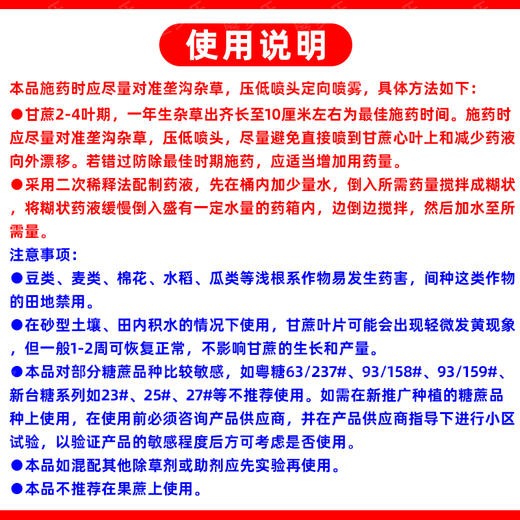 使用说明

本品施药时应尽量对准垄沟杂草，压低喷头定向喷雾，具体方法如下：

●甘蔗2-4叶期，一年生杂草出齐长至10厘米左右为最佳施药时间。施药时应尽量对准垄沟杂草，压低喷头，尽量避免直接喷到甘蔗心叶上和减少药液向外漂移。若错过防除最佳时期施药，应适当增加用药量。

●采用二次稀释法配制药液，先在桶内加少量水，倒入所需药量搅拌成糊状，将糊状药液缓慢倒入盛有一定水量的药箱内，边倒边搅拌，然后加水至所需量。

注意事项：

●豆类、麦类、棉花、水稻、瓜类等浅根系作物易发生药害，间种这类作物的田地禁用。

●在砂型土壤、田内积水的情况下使用，甘蔗叶片可能会出现轻微发黄现象，但一般1-2周可恢复正常，不影响甘蔗的生长和产量。

●本品对部分糖蔗品种比较敏感，如粤糖63/237#、93/158#、93/159#、新台糖系列如23#、25#、27#等不推荐使用。如需在新推广种植的糖蔗品种上使用，在使用前必须咨询产品供应商，并在产品供应商指导下进行小区试验，以验证产品的敏感程度后方可考虑是否使用。

●本品如混配其他除草剂或助剂应先实验再使用。

●本品不推荐在果蔗上使用。